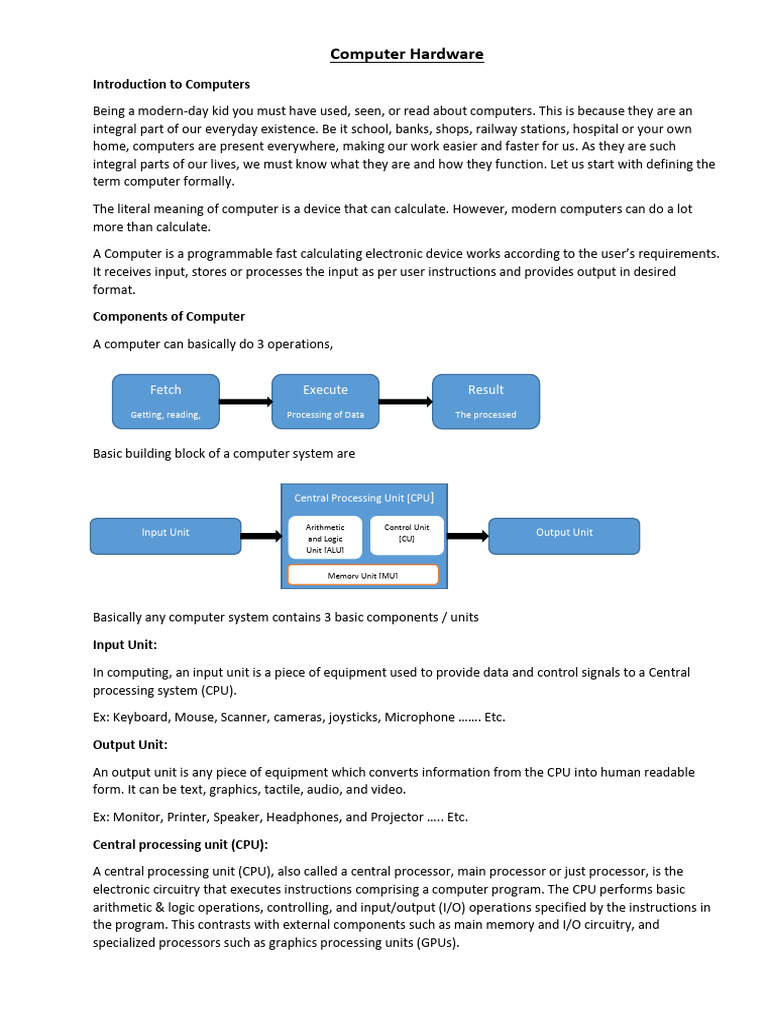 Computer Hardware

Introduction to Computers

Being a modern-day kid you must have used, seen, or read about computers. This is because they are an integral part of our everyday existence. Be it school, banks, shops, railway stations, hospital or your own home, computers are present everywhere, making our work easier and faster for us. As they are such integral parts of our lives, we must know what they are and how they function. Let us start with defining the term computer formally.

The literal meaning of computer is a device that can calculate. However, modern computers can do a lot more than calculate.

A Computer is a programmable fast calculating electronic device works according to the user's requirements. It receives input, stores or processes the input as per user instructions and provides output in desired format.

Components of Computer

A computer can basically do 3 operations,

Fetch
Getting, reading,

Execute
Processing of Data

Result
The processed

Basic building block of a computer system are

Input Unit

Central Processing Unit [CPU]

Arithmetic and Logic Unit [ALU]

Control Unit [CU]

Memory Unit [MU]

Output Unit

Basically any computer system contains 3 basic components / units

Input Unit:

In computing, an input unit is a piece of equipment used to provide data and control signals to a Central processing system (CPU).

Ex: Keyboard, Mouse, Scanner, cameras, joysticks, Microphone ……. Etc.

Output Unit:

An output unit is any piece of equipment which converts information from the CPU into human readable form. It can be text, graphics, tactile, audio, and video.

Ex: Monitor, Printer, Speaker, Headphones, and Projector ….. Etc.

Central processing unit (CPU):

A central processing unit (CPU), also called a central processor, main processor or just processor, is the electronic circuitry that executes instructions comprising a computer program. The CPU performs basic arithmetic & logic operations, controlling, and input/output (I/O) operations specified by the instructions in the program. This contrasts with external components such as main memory and I/O circuitry, and specialized processors such as graphics processing units (GPUs).